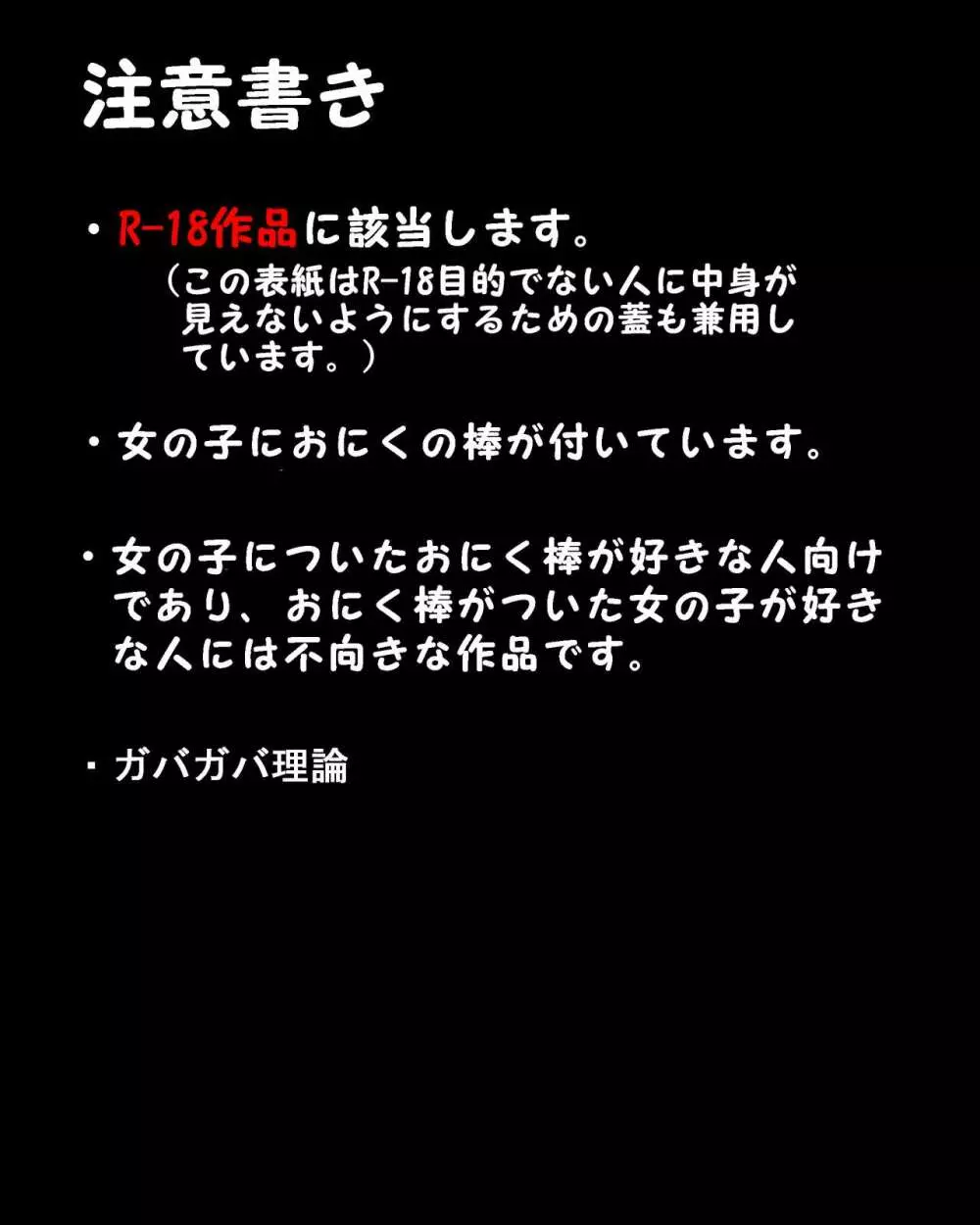 注意書き

・R-18作品に該当します。
（この表紙はR-18目的でない人に中身が見えないようにするための蓋も兼用しています。）

・女の子におにくの棒が付いています。

・女の子についたおにく棒が好きな人向けであり、おにく棒がついた女の子が好きな人には不向きな作品です。

・ガバガバ理論